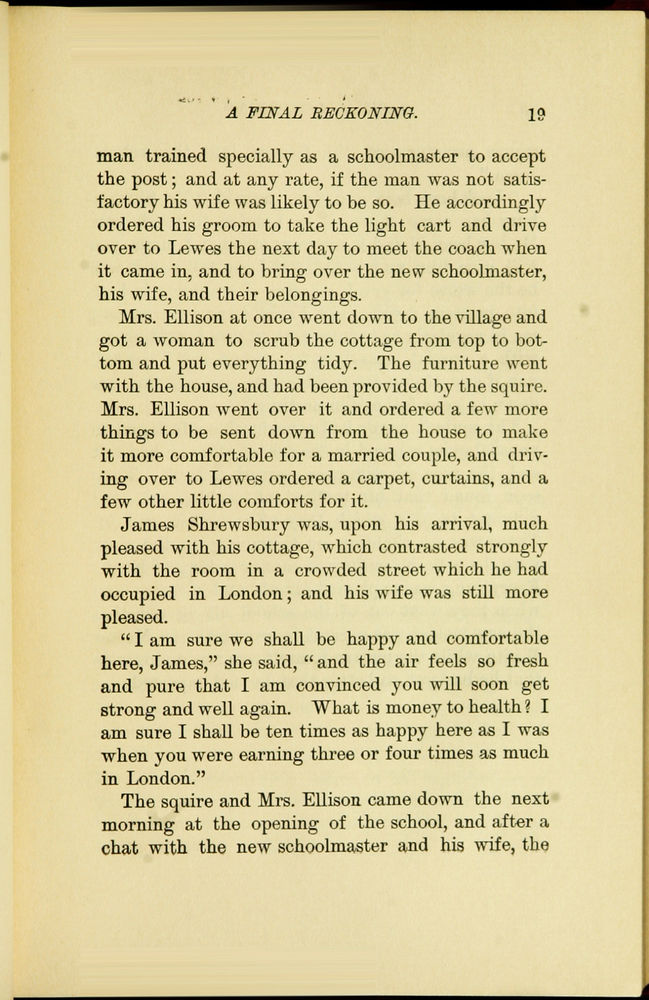 A FINAL RECKONING. 19

man trained specially as a schoolmaster to accept the post; and at any rate, if the man was not satisfactory his wife was likely to be so. He accordingly ordered his groom to take the light cart and drive over to Lewes the next day to meet the coach when it came in, and to bring over the new schoolmaster, his wife, and their belongings.

Mrs. Ellison at once went down to the village and got a woman to scrub the cottage from top to bottom and put everything tidy. The furniture went with the house, and had been provided by the squire. Mrs. Ellison went over it and ordered a few more things to be sent down from the house to make it more comfortable for a married couple, and driving over to Lewes ordered a carpet, curtains, and a few other little comforts for it.

James Shrewsbury was, upon his arrival, much pleased with his cottage, which contrasted strongly with the room in a crowded street which he had occupied in London; and his wife was still more pleased.

"I am sure we shall be happy and comfortable here, James," she said, "and the air feels so fresh and pure that I am convinced you will soon get strong and well again. What is money to health? I am sure I shall be ten times as happy here as I was when you were earning three or four times as much in London."

The squire and Mrs. Ellison came down the next morning at the opening of the school, and after a chat with the new schoolmaster and his wife, the